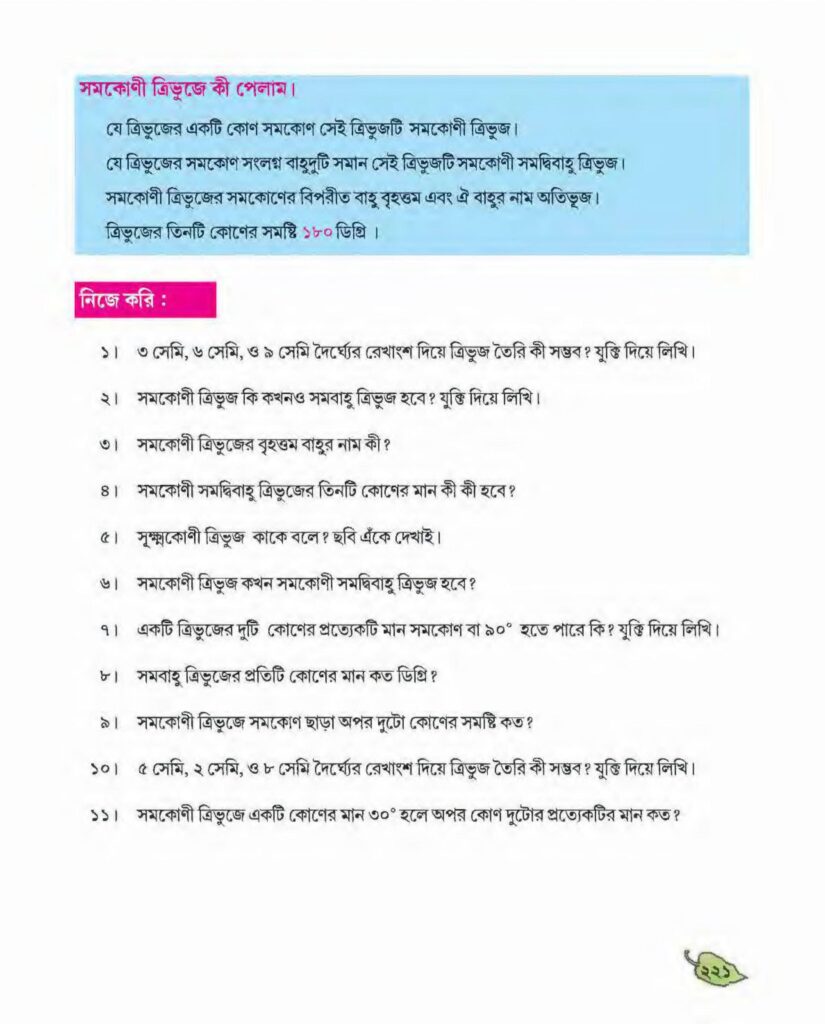 সমকোণী ত্রিভুজে কী পেলাম।

যে ত্রিভুজের একটি কোণ সমকোণ সেই ত্রিভুজটি সমকোণী ত্রিভুজ।

যে ত্রিভুজের সমকোণ সংলগ্ন বাহুদুটি সমান সেই ত্রিভুজটি সমকোণী সমদ্বিবাহু ত্রিভুজ।

সমকোণী ত্রিভুজের সমকোণের বিপরীত বাহু বৃহত্তম এবং ঐ বাহুর নাম অতিভুজ।

ত্রিভুজের তিনটি কোণের সমষ্টি ১৮০ ডিগ্রি ।

নিজে করি :

১। ৩ সেমি, ৬ সেমি, ও ৯ সেমি দৈর্ঘ্যের রেখাংশ দিয়ে ত্রিভুজ তৈরি কী সম্ভব? যুক্তি দিয়ে লিখি।

২। সমকোণী ত্রিভুজ কি কখনও সমবাহু ত্রিভুজ হবে? যুক্তি দিয়ে লিখি।

৩। সমকোণী ত্রিভুজের বৃহত্তম বাহুর নাম কী?

৪। সমকোণী সমদ্বিবাহু ত্রিভুজের তিনটি কোণের মান কী কী হবে?

৫। সূক্ষ্মকোণী ত্রিভুজ কাকে বলে? ছবি এঁকে দেখাই।

৬। সমকোণী ত্রিভুজ কখন সমকোণী সমদ্বিবাহু ত্রিভুজ হবে?

৭। একটি ত্রিভুজের দুটি কোণের প্রত্যেকটি মান সমকোণ বা ৯০° হতে পারে কি? যুক্তি দিয়ে লিখি।

৮। সমবাহু ত্রিভুজের প্রতিটি কোণের মান কত ডিগ্রি?

৯। সমকোণী ত্রিভুজে সমকোণ ছাড়া অপর দুটো কোণের সমষ্টি কত?

১০। ৫ সেমি, ২ সেমি, ও ৮ সেমি দৈর্ঘ্যের রেখাংশ দিয়ে ত্রিভুজ তৈরি কী সম্ভব? যুক্তি দিয়ে লিখি।

১১। সমকোণী ত্রিভুজে একটি কোণের মান ৩০° হলে অপর কোণ দুটোর প্রত্যেকটির মান কত?

২২১